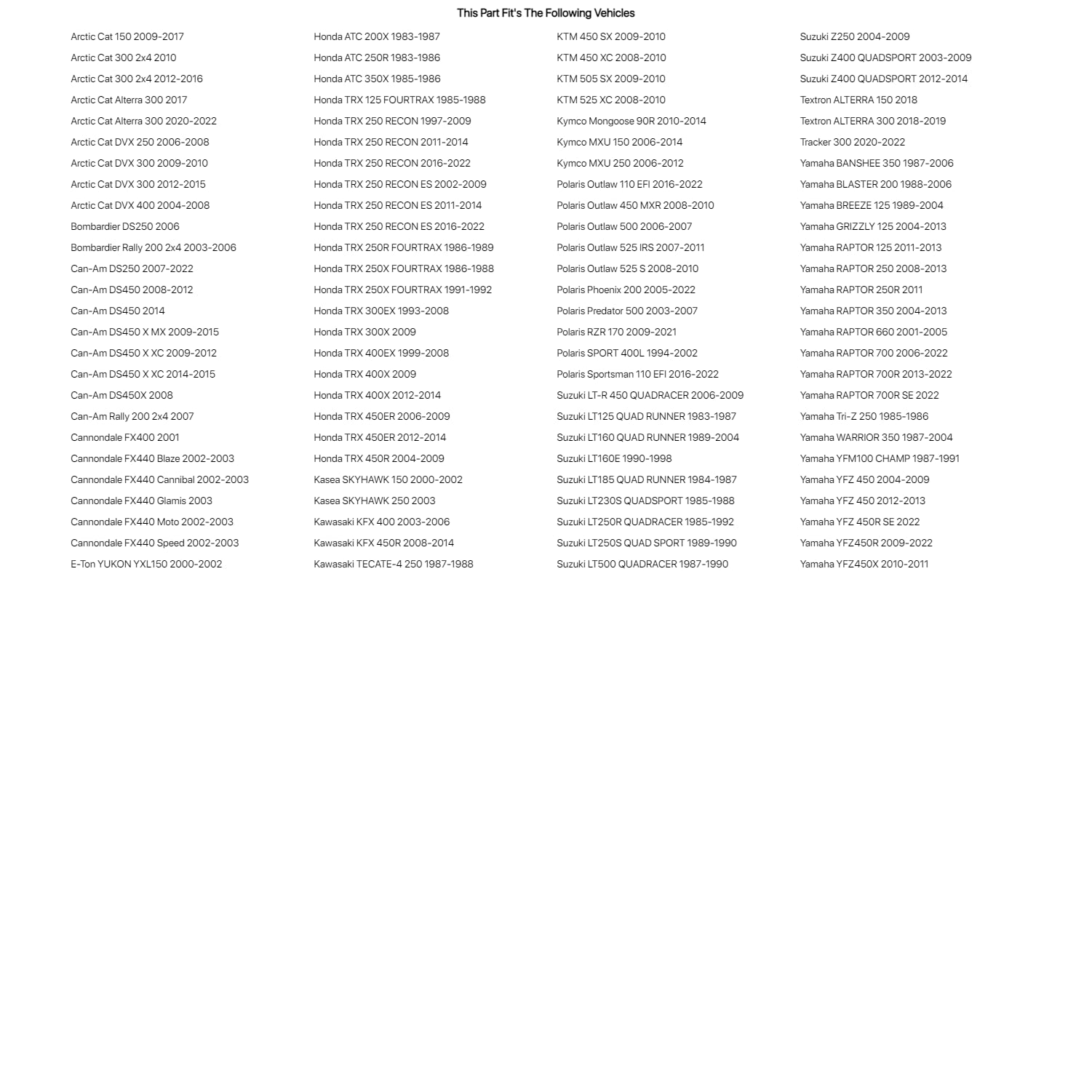 This Part Fit's The Following Vehicles

Arctic Cat 150 2009-2017
Arctic Cat 300 2x4 2010
Arctic Cat 300 2x4 2012-2016
Arctic Cat Alterra 300 2017
Arctic Cat Alterra 300 2020-2022
Arctic Cat DVX 250 2006-2008
Arctic Cat DVX 300 2009-2010
Arctic Cat DVX 300 2012-2015
Arctic Cat DVX 400 2004-2008
Bombardier DS250 2006
Bombardier Rally 200 2x4 2003-2006
Can-Am DS250 2007-2022
Can-Am DS450 2008-2012
Can-Am DS450 2014
Can-Am DS450 X MX 2009-2015
Can-Am DS450 X XC 2009-2012
Can-Am DS450 X XC 2014-2015
Can-Am DS450X 2008
Can-Am Rally 200 2x4 2007
Cannondale FX400 2001
Cannondale FX440 Blaze 2002-2003
Cannondale FX440 Cannibal 2002-2003
Cannondale FX440 Glamis 2003
Cannondale FX440 Moto 2002-2003
Cannondale FX440 Speed 2002-2003
E-Ton YUKON YXL150 2000-2002

Honda ATC 200X 1983-1987
Honda ATC 250R 1983-1986
Honda ATC 350X 1985-1986
Honda TRX 125 FOURTRAX 1985-1988
Honda TRX 250 RECON 1997-2009
Honda TRX 250 RECON 2011-2014
Honda TRX 250 RECON 2016-2022
Honda TRX 250 RECON ES 2002-2009
Honda TRX 250 RECON ES 2011-2014
Honda TRX 250 RECON ES 2016-2022
Honda TRX 250R FOURTRAX 1986-1989
Honda TRX 250X FOURTRAX 1986-1988
Honda TRX 250X FOURTRAX 1991-1992
Honda TRX 300EX 1993-2008
Honda TRX 300X 2009
Honda TRX 400EX 1999-2008
Honda TRX 400X 2009
Honda TRX 400X 2012-2014
Honda TRX 450ER 2006-2009
Honda TRX 450ER 2012-2014
Honda TRX 450R 2004-2009
Kasea SKYHAWK 150 2000-2002
Kasea SKYHAWK 250 2003
Kawasaki KFX 400 2003-2006
Kawasaki KFX 450R 2008-2014
Kawasaki TECATE-4 250 1987-1988

KTM 450 SX 2009-2010
KTM 450 XC 2008-2010
KTM 505 SX 2009-2010
KTM 525 XC 2008-2010
Kymco Mongoose 90R 2010-2014
Kymco MXU 150 2006-2014
Kymco MXU 250 2006-2012
Polaris Outlaw 110 EFI 2016-2022
Polaris Outlaw 450 MXR 2008-2010
Polaris Outlaw 500 2006-2007
Polaris Outlaw 525 IRS 2007-2011
Polaris Outlaw 525 S 2008-2010
Polaris Phoenix 200 2005-2022
Polaris Predator 500 2003-2007
Polaris RZR 170 2009-2021
Polaris SPORT 400L 1994-2002
Polaris Sportsman 110 EFI 2016-2022
Suzuki LT-R 450 QUADRACER 2006-2009
Suzuki LT125 QUAD RUNNER 1983-1987
Suzuki LT160 QUAD RUNNER 1989-2004
Suzuki LT160E 1990-1998
Suzuki LT185 QUAD RUNNER 1984-1987
Suzuki LT230S QUADSPORT 1985-1988
Suzuki LT250R QUADRACER 1985-1992
Suzuki LT250S QUAD SPORT 1989-1990
Suzuki LT500 QUADRACER 1987-1990

Suzuki Z250 2004-2009
Suzuki Z400 QUADSPORT 2003-2009
Suzuki Z400 QUADSPORT 2012-2014
Textron ALTERRA 150 2018
Textron ALTERRA 300 2018-2019
Tracker 300 2020-2022
Yamaha BANSHEE 350 1987-2006
Yamaha BLASTER 200 1988-2006
Yamaha BREEZE 125 1989-2004
Yamaha GRIZZLY 125 2004-2013
Yamaha RAPTOR 125 2011-2013
Yamaha RAPTOR 250 2008-2013
Yamaha RAPTOR 250R 2011
Yamaha RAPTOR 350 2004-2013
Yamaha RAPTOR 660 2001-2005
Yamaha RAPTOR 700 2006-2022
Yamaha RAPTOR 700R 2013-2022
Yamaha RAPTOR 700R SE 2022
Yamaha Tri-Z 250 1985-1986
Yamaha WARRIOR 350 1987-2004
Yamaha YFM100 CHAMP 1987-1991
Yamaha YFZ 450 2004-2009
Yamaha YFZ 450 2012-2013
Yamaha YFZ 450R SE 2022
Yamaha YFZ450R 2009-2022
Yamaha YFZ450X 2010-2011